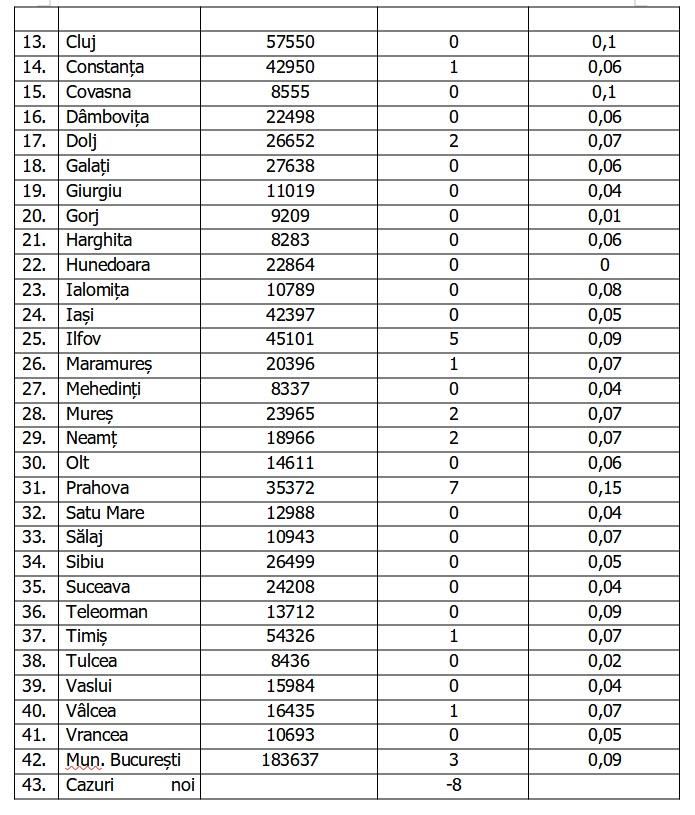 | | | | | |
|---|---|---|---|---|
| 13. | Cluj | 57550 | 0 | 0,1 |
| 14. | Constanța | 42950 | 1 | 0,06 |
| 15. | Covasna | 8555 | 0 | 0,1 |
| 16. | Dâmbovița | 22498 | 0 | 0,06 |
| 17. | Dolj | 26652 | 2 | 0,07 |
| 18. | Galați | 27638 | 0 | 0,06 |
| 19. | Giurgiu | 11019 | 0 | 0,04 |
| 20. | Gorj | 9209 | 0 | 0,01 |
| 21. | Harghita | 8283 | 0 | 0,06 |
| 22. | Hunedoara | 22864 | 0 | 0 |
| 23. | Ialomița | 10789 | 0 | 0,08 |
| 24. | Iași | 42397 | 0 | 0,05 |
| 25. | Ilfov | 45101 | 5 | 0,09 |
| 26. | Maramureș | 20396 | 1 | 0,07 |
| 27. | Mehedinți | 8337 | 0 | 0,04 |
| 28. | Mureș | 23965 | 2 | 0,07 |
| 29. | Neamț | 18966 | 2 | 0,07 |
| 30. | Olt | 14611 | 0 | 0,06 |
| 31. | Prahova | 35372 | 7 | 0,15 |
| 32. | Satu Mare | 12988 | 0 | 0,04 |
| 33. | Sălaj | 10943 | 0 | 0,07 |
| 34. | Sibiu | 26499 | 0 | 0,05 |
| 35. | Suceava | 24208 | 0 | 0,04 |
| 36. | Teleorman | 13712 | 0 | 0,09 |
| 37. | Timiș | 54326 | 1 | 0,07 |
| 38. | Tulcea | 8436 | 0 | 0,02 |
| 39. | Vaslui | 15984 | 0 | 0,04 |
| 40. | Vâlcea | 16435 | 1 | 0,07 |
| 41. | Vrancea | 10693 | 0 | 0,05 |
| 42. | Mun. București | 183637 | 3 | 0,09 |
| 43. | Cazuri noi | | -8 | |